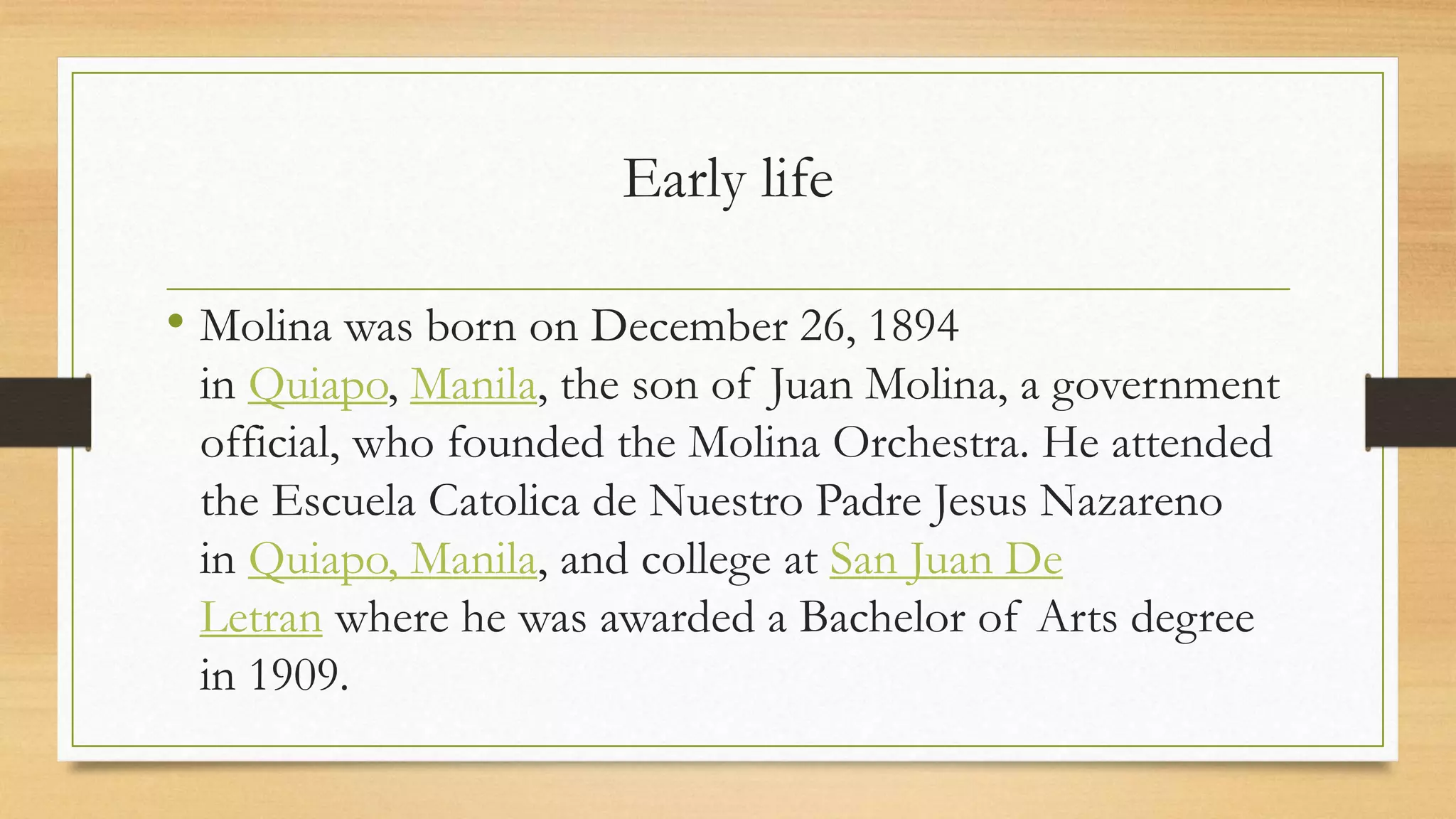 Early life

• Molina was born on December 26, 1894 in Quiapo, Manila, the son of Juan Molina, a government official, who founded the Molina Orchestra. He attended the Escuela Catolica de Nuestro Padre Jesus Nazareno in Quiapo, Manila, and college at San Juan De Letran where he was awarded a Bachelor of Arts degree in 1909.